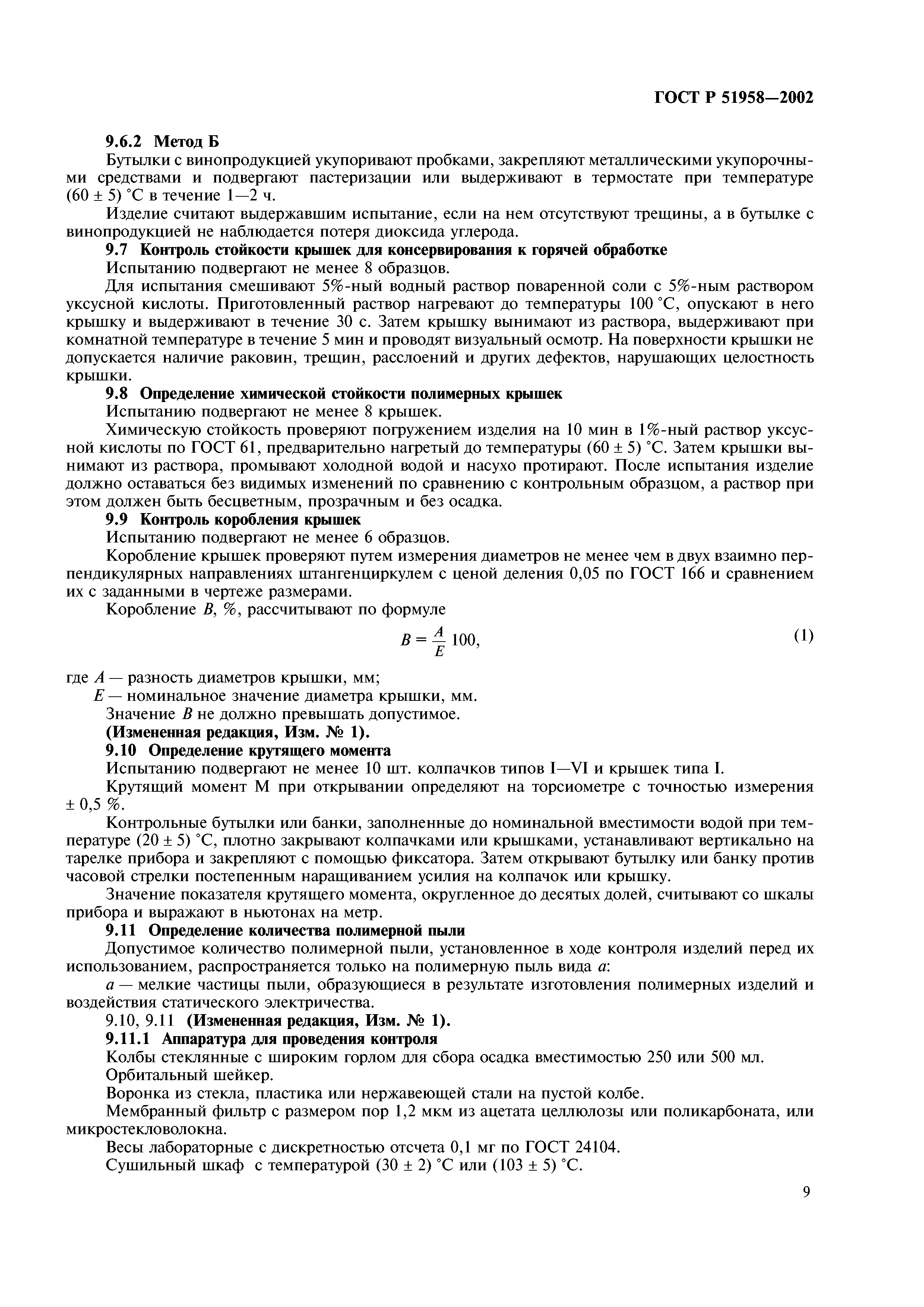 ГОСТ Р 51958—2002

9.6.2 Метод Б

Бутылки с винопродукцией укупоривают пробками, закрепляют металлическими укупорочными средствами и подвергают пастеризации или выдерживают в термостате при температуре (60 ± 5) °С в течение 1—2 ч.

Изделие считают выдержавшим испытание, если на нем отсутствуют трещины, а в бутылке с винопродукцией не наблюдается потеря диоксида углерода.

9.7 Контроль стойкости крышек для консервирования к горячей обработке

Испытанию подвергают не менее 8 образцов.

Для испытания смешивают 5%-ный водный раствор поваренной соли с 5%-ным раствором уксусной кислоты. Приготовленный раствор нагревают до температуры 100 °С, опускают в него крышку и выдерживают в течение 30 с. Затем крышку вынимают из раствора, выдерживают при комнатной температуре в течение 5 мин и проводят визуальный осмотр. На поверхности крышки не допускается наличие раковин, трещин, расслоений и других дефектов, нарушающих целостность крышки.

9.8 Определение химической стойкости полимерных крышек

Испытанию подвергают не менее 8 крышек.

Химическую стойкость проверяют погружением изделия на 10 мин в 1%-ный раствор уксусной кислоты по ГОСТ 61, предварительно нагретый до температуры (60 ± 5) °С. Затем крышки вынимают из раствора, промывают холодной водой и насухо протирают. После испытания изделие должно оставаться без видимых изменений по сравнению с контрольным образцом, а раствор при этом должен быть бесцветным, прозрачным и без осадка.

9.9 Контроль коробления крышек

Испытанию подвергают не менее 6 образцов.

Коробление крышек проверяют путем измерения диаметров не менее чем в двух взаимно перпендикулярных направлениях штангенциркулем с ценой деления 0,05 по ГОСТ 166 и сравнением их с заданными в чертеже размерами.

Коробление $B$, %, рассчитывают по формуле

$B = \frac{A}{E} 100,$ (1)

где $A$ — разность диаметров крышки, мм;

$E$ — номинальное значение диаметра крышки, мм.

Значение $B$ не должно превышать допустимое.

(Измененная редакция, Изм. № 1).

9.10 Определение крутящего момента

Испытанию подвергают не менее 10 шт. колпачков типов I—VI и крышек типа I.

Крутящий момент М при открывании определяют на торсиометре с точностью измерения ± 0,5 %.

Контрольные бутылки или банки, заполненные до номинальной вместимости водой при температуре (20 ± 5) °С, плотно закрывают колпачками или крышками, устанавливают вертикально на тарелке прибора и закрепляют с помощью фиксатора. Затем открывают бутылку или банку против часовой стрелки постепенным наращиванием усилия на колпачок или крышку.

Значение показателя крутящего момента, округленное до десятых долей, считывают со шкалы прибора и выражают в ньютонах на метр.

9.11 Определение количества полимерной пыли

Допустимое количество полимерной пыли, установленное в ходе контроля изделий перед их использованием, распространяется только на полимерную пыль вида $a$:

$a$ — мелкие частицы пыли, образующиеся в результате изготовления полимерных изделий и воздействия статического электричества.

9.10, 9.11 (Измененная редакция, Изм. № 1).

9.11.1 Аппаратура для проведения контроля

Колбы стеклянные с широким горлом для сбора осадка вместимостью 250 или 500 мл.

Орбитальный шейкер.

Воронка из стекла, пластика или нержавеющей стали на пустой колбе.

Мембранный фильтр с размером пор 1,2 мкм из ацетата целлюлозы или поликарбоната, или микростекловолокна.

Весы лабораторные с дискретностью отсчета 0,1 мг по ГОСТ 24104.

Сушильный шкаф с температурой (30 ± 2) °С или (103 ± 5) °С.

9